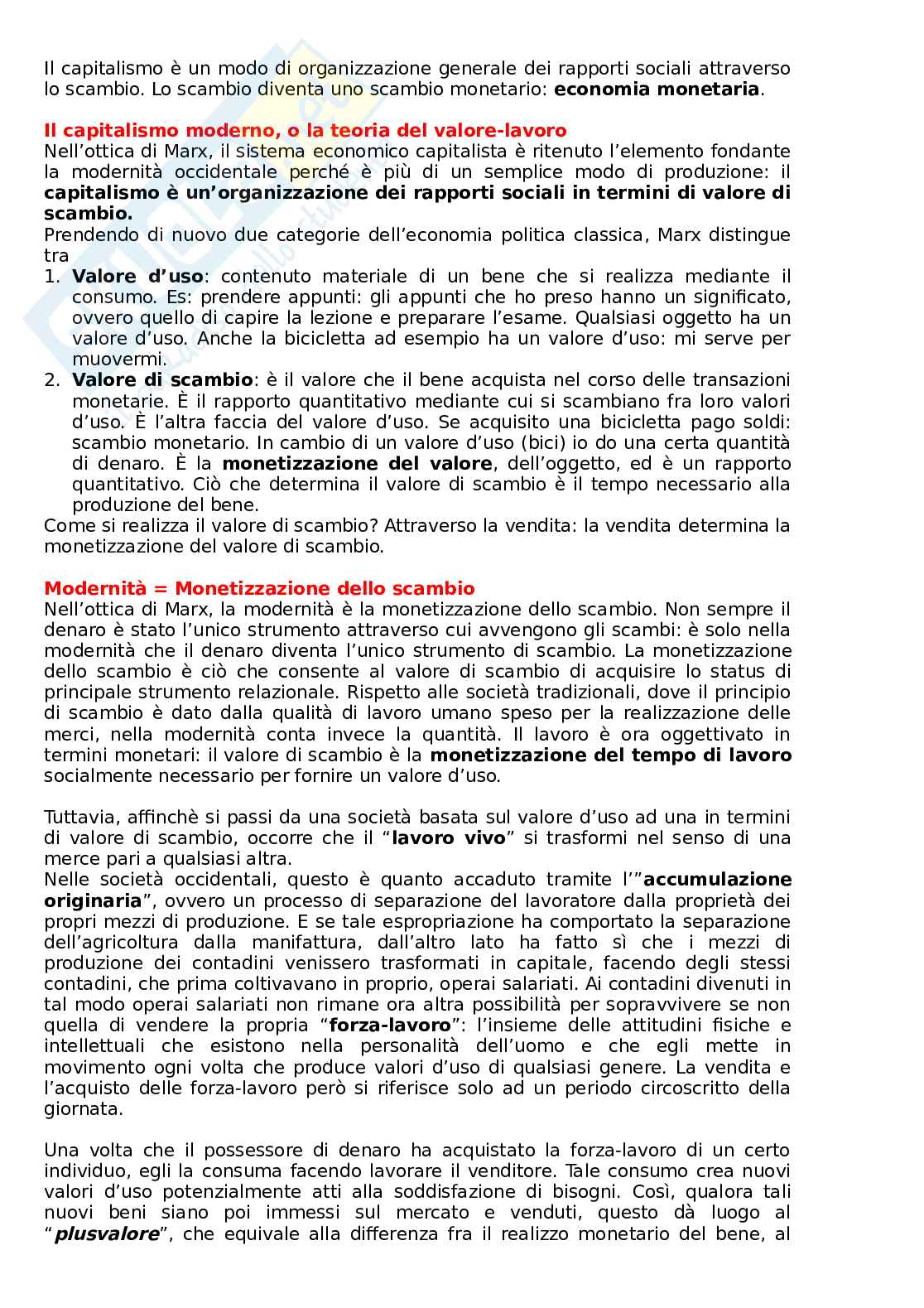 Il capitalismo è un modo di organizzazione generale dei rapporti sociali attraverso lo scambio. Lo scambio diventa uno scambio monetario: economia monetaria.

Il capitalismo moderno, o la teoria del valore-lavoro
Nell'ottica di Marx, il sistema economico capitalista è ritenuto l'elemento fondante la modernità occidentale perché è più di un semplice modo di produzione: il capitalismo è un'organizzazione dei rapporti sociali in termini di valore di scambio.
Prendendo di nuovo due categorie dell'economia politica classica, Marx distingue tra
1. Valore d'uso: contenuto materiale di un bene che si realizza mediante il consumo. Es: prendere appunti: gli appunti che ho preso hanno un significato, ovvero quello di capire la lezione e preparare l'esame. Qualsiasi oggetto ha un valore d'uso. Anche la bicicletta ad esempio ha un valore d'uso: mi serve per muovermi.
2. Valore di scambio: è il valore che il bene acquista nel corso delle transazioni monetarie. È il rapporto quantitativo mediante cui si scambiano fra loro valori d'uso. È l'altra faccia del valore d'uso. Se acquisito una bicicletta pago soldi: scambio monetario. In cambio di un valore d'uso (bici) io do una certa quantità di denaro. È la monetizzazione del valore, dell'oggetto, ed è un rapporto quantitativo. Ciò che determina il valore di scambio è il tempo necessario alla produzione del bene.
Come si realizza il valore di scambio? Attraverso la vendita: la vendita determina la monetizzazione del valore di scambio.

Modernità = Monetizzazione dello scambio
Nell'ottica di Marx, la modernità è la monetizzazione dello scambio. Non sempre il denaro è stato l'unico strumento attraverso cui avvengono gli scambi: è solo nella modernità che il denaro diventa l'unico strumento di scambio. La monetizzazione dello scambio è ciò che consente al valore di scambio di acquisire lo status di principale strumento relazionale. Rispetto alle società tradizionali, dove il principio di scambio è dato dalla qualità di lavoro umano speso per la realizzazione delle merci, nella modernità conta invece la quantità. Il lavoro è ora oggettivato in termini monetari: il valore di scambio è la monetizzazione del tempo di lavoro socialmente necessario per fornire un valore d'uso.

Tuttavia, affinchè si passi da una società basata sul valore d'uso ad una in termini di valore di scambio, occorre che il "lavoro vivo" si trasformi nel senso di una merce pari a qualsiasi altra.
Nelle società occidentali, questo è quanto accaduto tramite l'"accumulazione originaria", ovvero un processo di separazione del lavoratore dalla proprietà dei propri mezzi di produzione. E se tale espropriazione ha comportato la separazione dell'agricoltura dalla manifattura, dall'altro lato ha fatto sì che i mezzi di produzione dei contadini venissero trasformati in capitale, facendo degli stessi contadini, che prima coltivavano in proprio, operai salariati. Ai contadini divenuti in tal modo operai salariati non rimane ora altra possibilità per sopravvivere se non quella di vendere la propria "forza-lavoro": l'insieme delle attitudini fisiche e intellettuali che esistono nella personalità dell'uomo e che egli mette in movimento ogni volta che produce valori d'uso di qualsiasi genere. La vendita e l'acquisto delle forza-lavoro però si riferisce solo ad un periodo circoscritto della giornata.

Una volta che il possessore di denaro ha acquistato la forza-lavoro di un certo individuo, egli la consuma facendo lavorare il venditore. Tale consumo crea nuovi valori d'uso potenzialmente atti alla soddisfazione di bisogni. Così, qualora tali nuovi beni siano poi immessi sul mercato e venduti, questo dà luogo al "plusvalore", che equivale alla differenza fra il realizzo monetario del bene, al